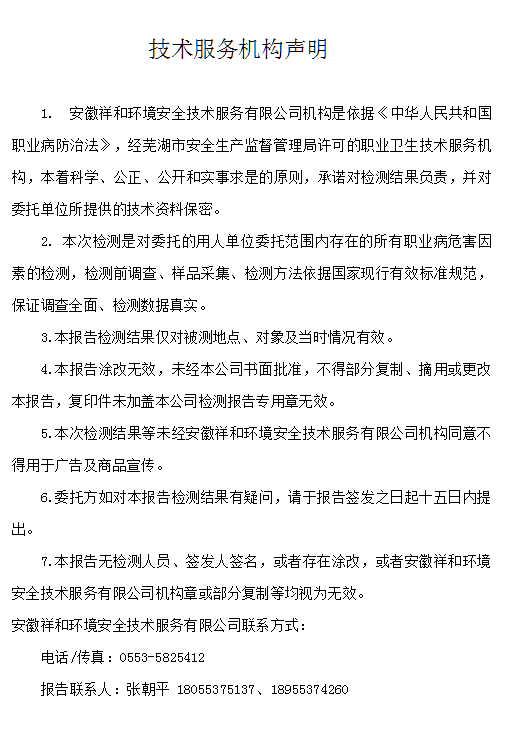 技术服务机构声明

1. 安徽祥和环境安全技术服务有限公司机构是依据《中华人民共和国职业病防治法》，经芜湖市安全生产监督管理局许可的职业卫生技术服务机构，本着科学、公正、公开和实事求是的原则，承诺对检测结果负责，并对委托单位所提供的技术资料保密。

2. 本次检测是对委托的用人单位委托范围内存在的所有职业病危害因素的检测，检测前调查、样品采集、检测方法依据国家现行有效标准规范，保证调查全面、检测数据真实。

3.本报告检测结果仅对被测地点、对象及当时情况有效。

4.本报告涂改无效，未经本公司书面批准，不得部分复制、摘用或更改本报告，复印件未加盖本公司检测报告专用章无效。

5.本次检测结果等未经安徽祥和环境安全技术服务有限公司机构同意不得用于广告及商品宣传。

6.委托方如对本报告检测结果有疑问，请于报告签发之日起十五日内提出。

7.本报告无检测人员、签发人签名，或者存在涂改，或者安徽祥和环境安全技术服务有限公司机构章或部分复制等均视为无效。

安徽祥和环境安全技术服务有限公司联系方式：

电话/传真：0553-5825412

报告联系人：张朝平 18055375137、18955374260